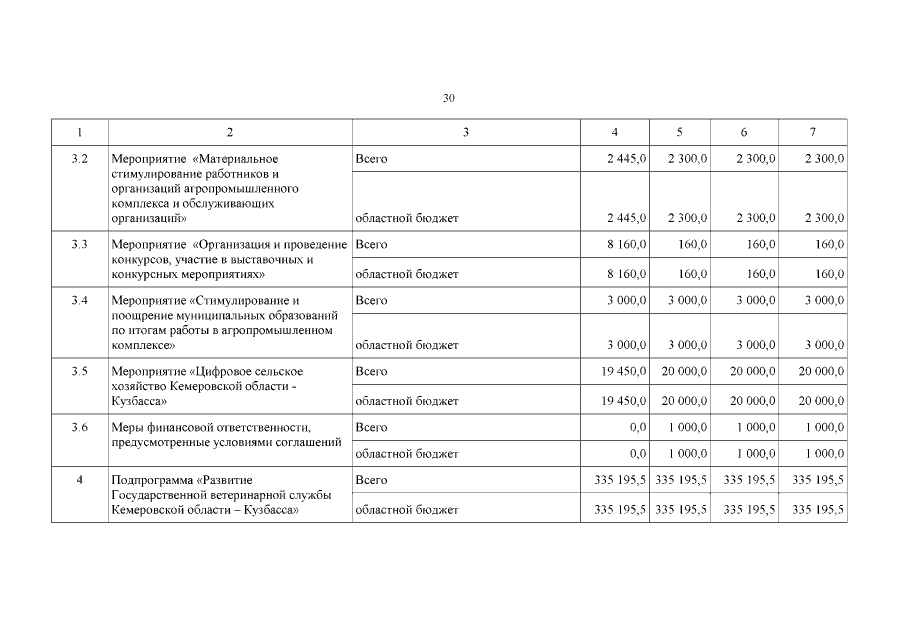 30

| 1 | 2 | 3 | 4 | 5 | 6 | 7 |
|---|---|---|---|---|---|---|
| 3.2 | Мероприятие «Материальное стимулирование работников и организаций агропромышленного комплекса и обслуживающих организаций» | Всего | 2 445,0 | 2 300,0 | 2 300,0 | 2 300,0 |
| | | областной бюджет | 2 445,0 | 2 300,0 | 2 300,0 | 2 300,0 |
| 3.3 | Мероприятие «Организация и проведение конкурсов, участие в выставочных и конкурсных мероприятиях» | Всего | 8 160,0 | 160,0 | 160,0 | 160,0 |
| | | областной бюджет | 8 160,0 | 160,0 | 160,0 | 160,0 |
| 3.4 | Мероприятие «Стимулирование и поощрение муниципальных образований по итогам работы в агропромышленном комплексе» | Всего | 3 000,0 | 3 000,0 | 3 000,0 | 3 000,0 |
| | | областной бюджет | 3 000,0 | 3 000,0 | 3 000,0 | 3 000,0 |
| 3.5 | Мероприятие «Цифровое сельское хозяйство Кемеровской области - Кузбасса» | Всего | 19 450,0 | 20 000,0 | 20 000,0 | 20 000,0 |
| | | областной бюджет | 19 450,0 | 20 000,0 | 20 000,0 | 20 000,0 |
| 3.6 | Меры финансовой ответственности, предусмотренные условиями соглашений | Всего | 0,0 | 1 000,0 | 1 000,0 | 1 000,0 |
| | | областной бюджет | 0,0 | 1 000,0 | 1 000,0 | 1 000,0 |
| 4 | Подпрограмма «Развитие Государственной ветеринарной службы Кемеровской области – Кузбасса» | Всего | 335 195,5 | 335 195,5 | 335 195,5 | 335 195,5 |
| | | областной бюджет | 335 195,5 | 335 195,5 | 335 195,5 | 335 195,5 |